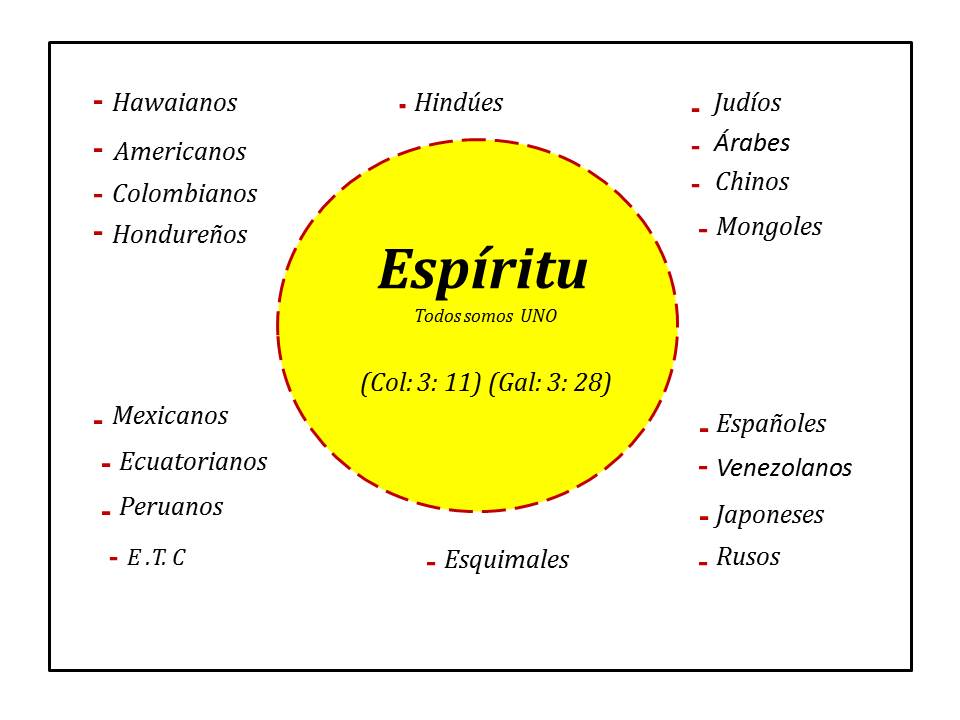 - Hawaianos
- Americanos
- Colombianos
- Hondureños

- Hindúes

- Judíos
- Árabes
- Chinos
- Mongoles

Espíritu
Todos somos UNO

(Col: 3: 11) (Gal: 3: 28)

- Mexicanos
- Ecuatorianos
- Peruanos
- E .T. C

- Esquimales

- Españoles
- Venezolanos
- Japoneses
- Rusos